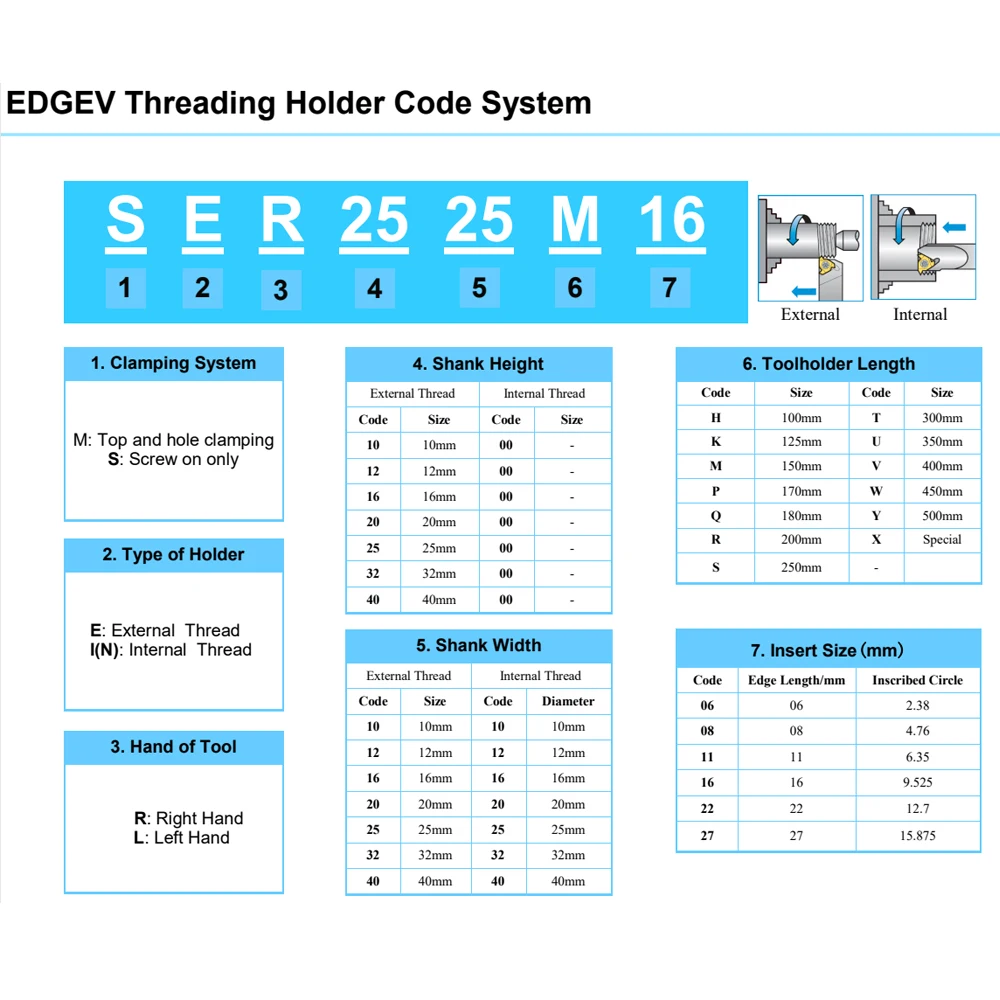 EDGEV Threading Holder Code System

S E R 25 25 M 16
1 2 3 4 5 6 7

External Internal

1. Clamping System

M: Top and hole clamping
S: Screw on only

2. Type of Holder

E: External Thread
I(N): Internal Thread

3. Hand of Tool

R: Right Hand
L: Left Hand

4. Shank Height

| External Thread | | Internal Thread | |
|---|---|---|---|
| Code | Size | Code | Size |
| 10 | 10mm | 00 | - |
| 12 | 12mm | 00 | - |
| 16 | 16mm | 00 | - |
| 20 | 20mm | 00 | - |
| 25 | 25mm | 00 | - |
| 32 | 32mm | 00 | - |
| 40 | 40mm | 00 | - |

5. Shank Width

| External Thread | | Internal Thread | |
|---|---|---|---|
| Code | Size | Code | Diameter |
| 10 | 10mm | 10 | 10mm |
| 12 | 12mm | 12 | 12mm |
| 16 | 16mm | 16 | 16mm |
| 20 | 20mm | 20 | 20mm |
| 25 | 25mm | 25 | 25mm |
| 32 | 32mm | 32 | 32mm |
| 40 | 40mm | 40 | 40mm |

6. Toolholder Length

| Code | Size | Code | Size |
|---|---|---|---|
| H | 100mm | T | 300mm |
| K | 125mm | U | 350mm |
| M | 150mm | V | 400mm |
| P | 170mm | W | 450mm |
| Q | 180mm | Y | 500mm |
| R | 200mm | X | Special |
| S | 250mm | - | |

7. Insert Size (mm)

| Code | Edge Length/mm | Inscribed Circle |
|---|---|---|
| 06 | 06 | 2.38 |
| 08 | 08 | 4.76 |
| 11 | 11 | 6.35 |
| 16 | 16 | 9.525 |
| 22 | 22 | 12.7 |
| 27 | 27 | 15.875 |